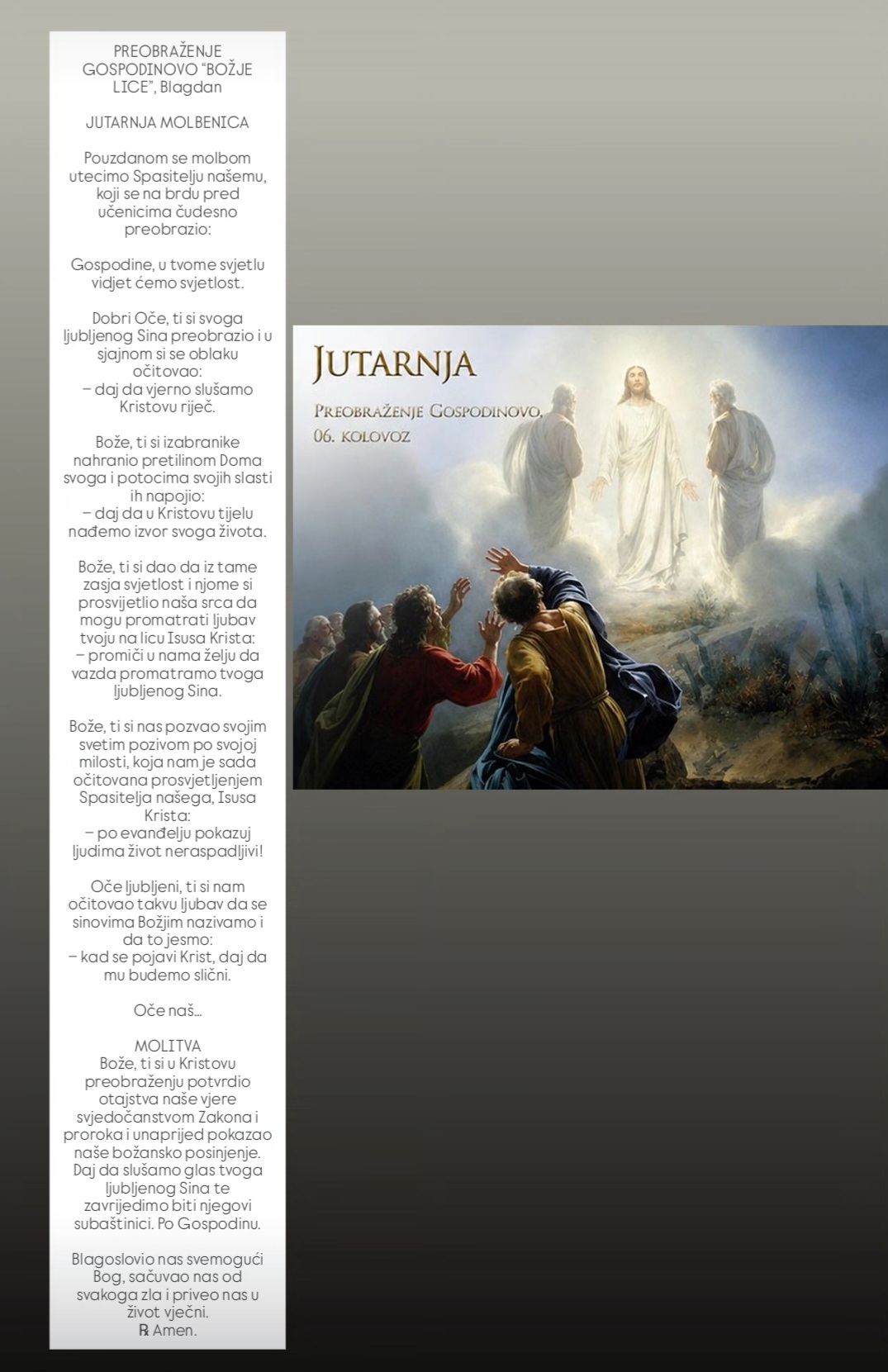 PREOBRAŽENJE GOSPODINOVO "BOŽJE LICE", Blagdan

JUTARNJA MOLBENICA

Pouzdanom se molbom utecimo Spasitelju našemu, koji se na brdu pred učenicima čudesno preobrazio:

Gospodine, u tvome svjetlu vidjet ćemo svjetlost.

Dobri Oče, ti si svoga ljubljenog Sina preobrazio i u sjajnom si se oblaku očitovao:
– daj da vjerno slušamo Kristovu riječ.

Bože, ti si izabranike nahranio pretilinom Doma svoga i potocima svojih slasti ih napojio:
– daj da u Kristovu tijelu nađemo izvor svoga života.

Bože, ti si dao da iz tame zasja svjetlost i njome si prosvijetlio naša srca da mogu promatrati ljubav tvoju na licu Isusa Krista:
– promiči u nama želju da vazda promatramo tvoga ljubljenog Sina.

Bože, ti si nas pozvao svojim svetim pozivom po svojoj milosti, koja nam je sada očitovana prosvjetljenjem Spasitelja našega, Isusa Krista:
– po evanđelju pokazuj ljudima život neraspadljivi!

Oče ljubljeni, ti si nam očitovao takvu ljubav da se sinovima Božjim nazivamo i da to jesmo:
– kad se pojavi Krist, daj da mu budemo slični.

Oče naš...

MOLITVA
Bože, ti si u Kristovu preobraženju potvrdio otajstva naše vjere svjedočanstvom Zakona i proroka i unaprijed pokazao naše božansko posinjenje. Daj da slušamo glas tvoga ljubljenog Sina te zavrijedimo biti njegovi subaštinici. Po Gospodinu.

Blagoslovio nas svemogući Bog, sačuvao nas od svakoga zla i priveo nas u život vječni.
℟ Amen.

JUTARNJA

PREOBRAŽENJE GOSPODINOVO, 06. KOLOVOZ